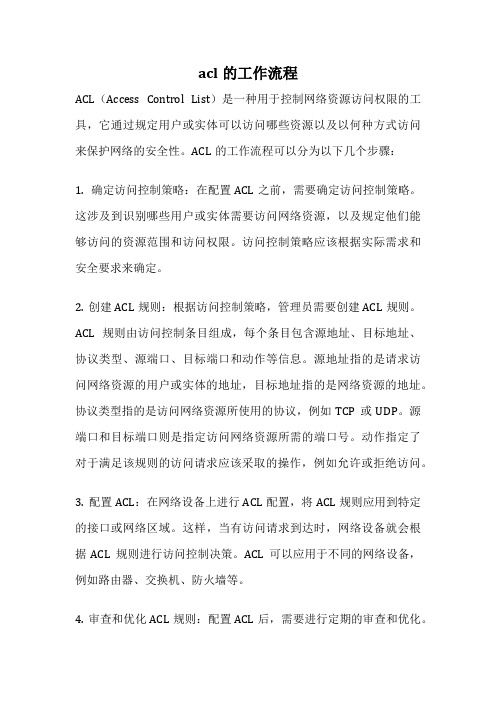 acl 的工作流程

ACL（Access Control List）是一种用于控制网络资源访问权限的工具，它通过规定用户或实体可以访问哪些资源以及以何种方式访问来保护网络的安全性。ACL 的工作流程可以分为以下几个步骤：

1. 确定访问控制策略：在配置 ACL 之前，需要确定访问控制策略。这涉及到识别哪些用户或实体需要访问网络资源，以及规定他们能够访问的资源范围和访问权限。访问控制策略应该根据实际需求和安全要求来确定。

2. 创建 ACL 规则：根据访问控制策略，管理员需要创建 ACL 规则。ACL 规则由访问控制条目组成，每个条目包含源地址、目标地址、协议类型、源端口、目标端口和动作等信息。源地址指的是请求访问网络资源的用户或实体的地址，目标地址指的是网络资源的地址。协议类型指的是访问网络资源所使用的协议，例如 TCP 或 UDP。源端口和目标端口则是指定访问网络资源所需的端口号。动作指定了对于满足该规则的访问请求应该采取的操作，例如允许或拒绝访问。

3. 配置 ACL：在网络设备上进行 ACL 配置，将 ACL 规则应用到特定的接口或网络区域。这样，当有访问请求到达时，网络设备就会根据 ACL 规则进行访问控制决策。ACL 可以应用于不同的网络设备，例如路由器、交换机、防火墙等。

4. 审查和优化 ACL 规则：配置 ACL 后，需要进行定期的审查和优化。